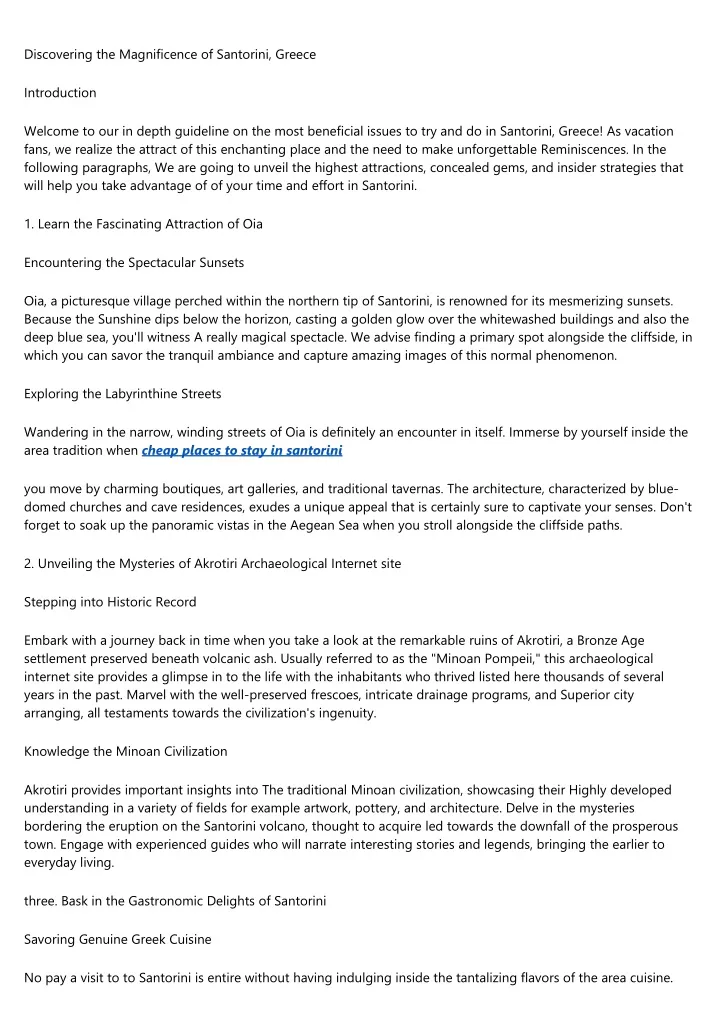 Discovering the Magnificence of Santorini, Greece

Introduction

Welcome to our in depth guideline on the most beneficial issues to try and do in Santorini, Greece! As vacation fans, we realize the attract of this enchanting place and the need to make unforgettable Reminiscences. In the following paragraphs, We are going to unveil the highest attractions, concealed gems, and insider strategies that will help you take advantage of of your time and effort in Santorini.

1. Learn the Fascinating Attraction of Oia

Encountering the Spectacular Sunsets

Oia, a picturesque village perched within the northern tip of Santorini, is renowned for its mesmerizing sunsets. Because the Sunshine dips below the horizon, casting a golden glow over the whitewashed buildings and also the deep blue sea, you'll witness A really magical spectacle. We advise finding a primary spot alongside the cliffside, in which you can savor the tranquil ambiance and capture amazing images of this normal phenomenon.

Exploring the Labyrinthine Streets

Wandering in the narrow, winding streets of Oia is definitely an encounter in itself. Immerse by yourself inside the area tradition when cheap places to stay in santorini

you move by charming boutiques, art galleries, and traditional tavernas. The architecture, characterized by blue-domed churches and cave residences, exudes a unique appeal that is certainly sure to captivate your senses. Don't forget to soak up the panoramic vistas in the Aegean Sea when you stroll alongside the cliffside paths.

2. Unveiling the Mysteries of Akrotiri Archaeological Internet site

Stepping into Historic Record

Embark with a journey back in time when you take a look at the remarkable ruins of Akrotiri, a Bronze Age settlement preserved beneath volcanic ash. Usually referred to as the "Minoan Pompeii," this archaeological internet site provides a glimpse in to the life with the inhabitants who thrived listed here thousands of several years in the past. Marvel with the well-preserved frescoes, intricate drainage programs, and Superior city arranging, all testaments towards the civilization's ingenuity.

Knowledge the Minoan Civilization

Akrotiri provides important insights into The traditional Minoan civilization, showcasing their Highly developed understanding in a variety of fields for example artwork, pottery, and architecture. Delve in the mysteries bordering the eruption on the Santorini volcano, thought to acquire led towards the downfall of the prosperous town. Engage with experienced guides who will narrate interesting stories and legends, bringing the earlier to everyday living.

three. Bask in the Gastronomic Delights of Santorini

Savoring Genuine Greek Cuisine

No pay a visit to to Santorini is entire without having indulging inside the tantalizing flavors of the area cuisine.